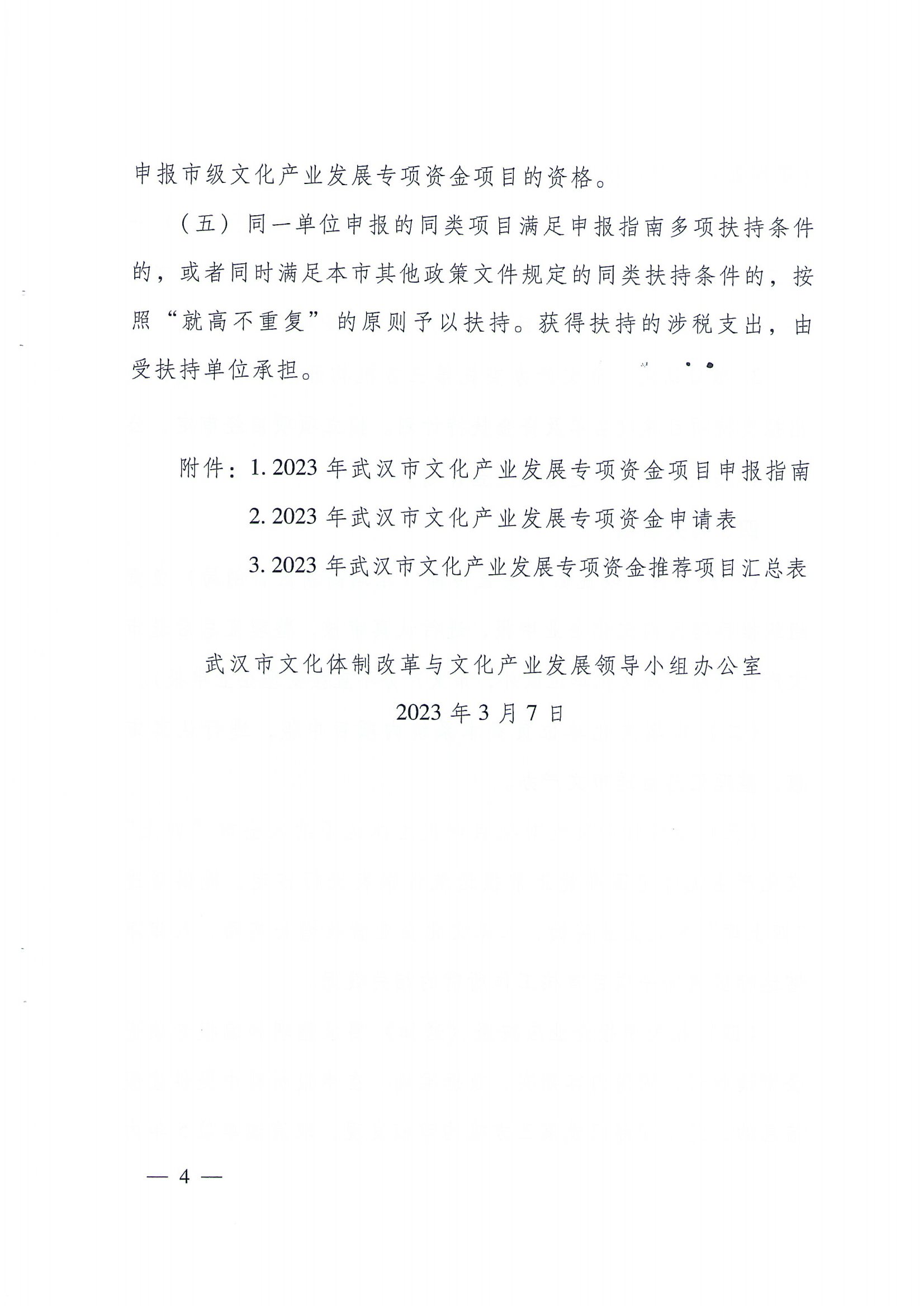 申报市级文化产业发展专项资金项目的资格。

（五）同一单位申报的同类项目满足申报指南多项扶持条件的，或者同时满足本市其他政策文件规定的同类扶持条件的，按照“就高不重复”的原则予以扶持。获得扶持的涉税支出，由受扶持单位承担。

附件：1. 2023 年武汉市文化产业发展专项资金项目申报指南

2. 2023 年武汉市文化产业发展专项资金申请表

3. 2023 年武汉市文化产业发展专项资金推荐项目汇总表

武汉市文化体制改革与文化产业发展领导小组办公室

2023 年 3 月 7 日

— 4 —